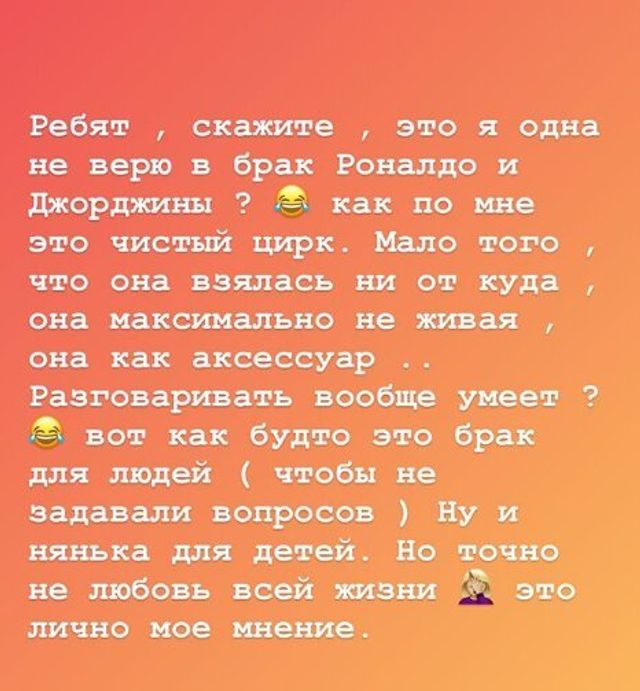 Ребят , скажите , это я одна не верю в брак Роналдо и Джорджины ? 😂 как по мне это чистый цирк. Мало того , что она взялась ни от куда , она максимально не живая , она как аксессуар .. Разговаривать вообще умеет ? 😂 вот как будто это брак для людей ( чтобы не задавали вопросов ) Ну и нянька для детей. Но точно не любовь всей жизни 🤦‍♀️ это лично мое мнение.